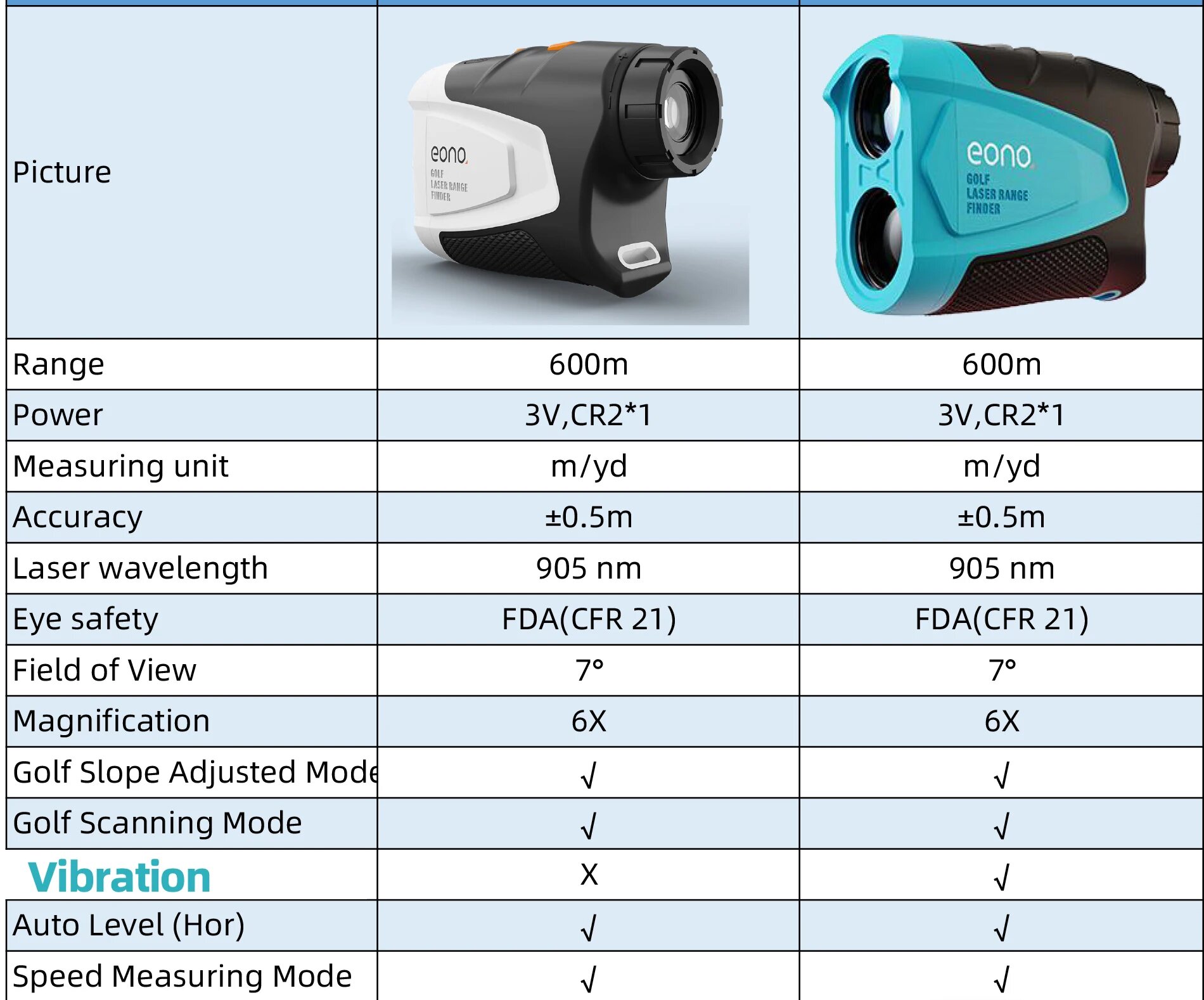 | Picture | eono GOLF LASER RANGE FINDER | eono GOLF LASER RANGE FINDER |
|---|---|---|
| Range | 600m | 600m |
| Power | 3V,CR2*1 | 3V,CR2*1 |
| Measuring unit | m/yd | m/yd |
| Accuracy | ±0.5m | ±0.5m |
| Laser wavelength | 905 nm | 905 nm |
| Eye safety | FDA(CFR 21) | FDA(CFR 21) |
| Field of View | 7° | 7° |
| Magnification | 6X | 6X |
| Golf Slope Adjusted Mode | √ | √ |
| Golf Scanning Mode | √ | √ |
| Vibration | X | √ |
| Auto Level (Hor) | √ | √ |
| Speed Measuring Mode | √ | √ |